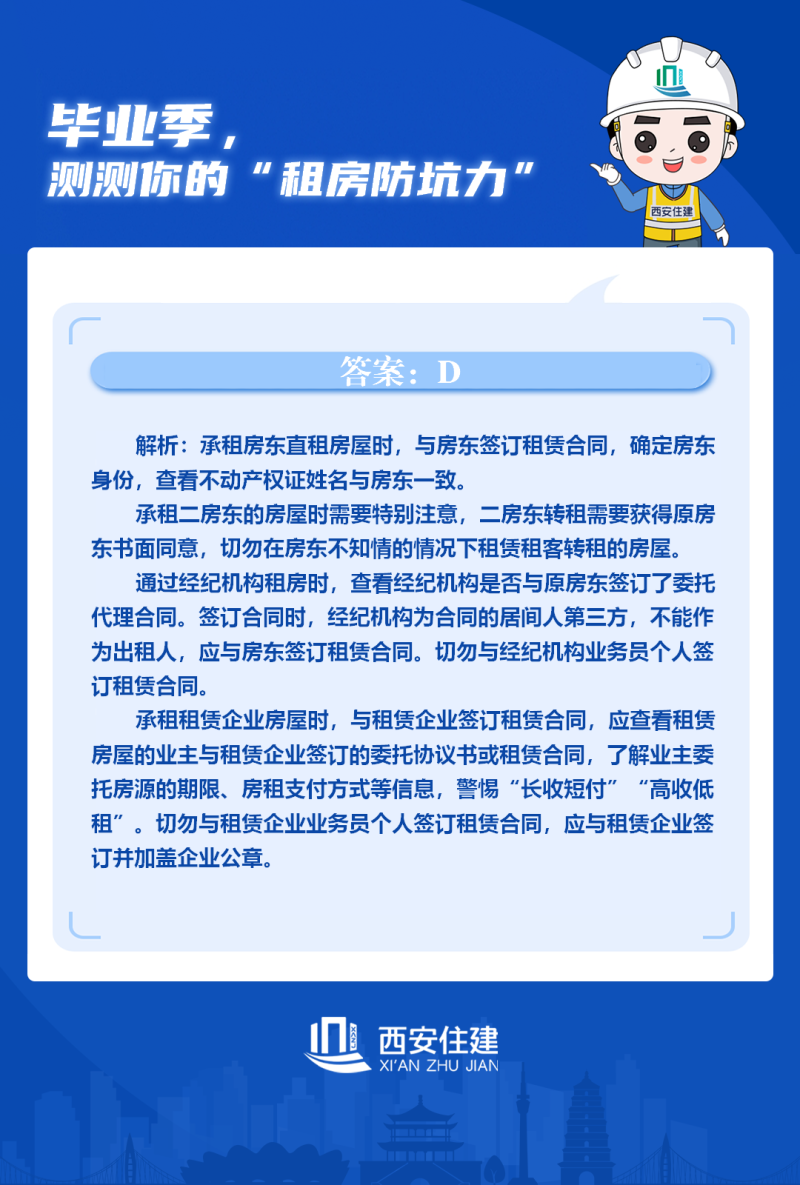 毕业季，
测测你的“租房防坑力”

西安住建

答案：D

解析：承租房东直租房屋时，与房东签订租赁合同，确定房东身份，查看不动产权证姓名与房东一致。

承租二房东的房屋时需要特别注意，二房东转租需要获得原房东书面同意，切勿在房东不知情的情况下租赁租客转租的房屋。

通过经纪机构租房时，查看经纪机构是否与原房东签订了委托代理合同。签订合同时，经纪机构为合同的居间人第三方，不能作为出租人，应与房东签订租赁合同。切勿与经纪机构业务员个人签订租赁合同。

承租租赁企业房屋时，与租赁企业签订租赁合同，应查看租赁房屋的业主与租赁企业签订的委托协议书或租赁合同，了解业主委托房源的期限、房租支付方式等信息，警惕“长收短付”“高收低租”。切勿与租赁企业业务员个人签订租赁合同，应与租赁企业签订并加盖企业公章。

西安住建
XI'AN ZHU JIAN